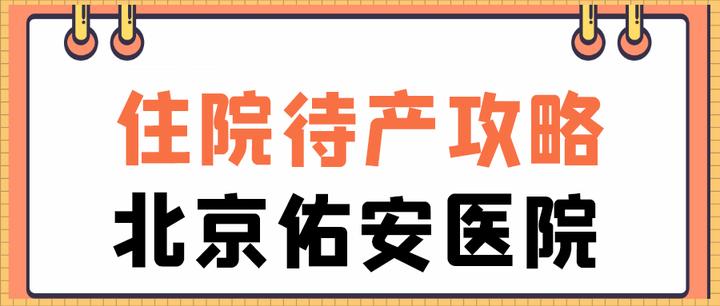 住院待产攻略
北京佑安医院